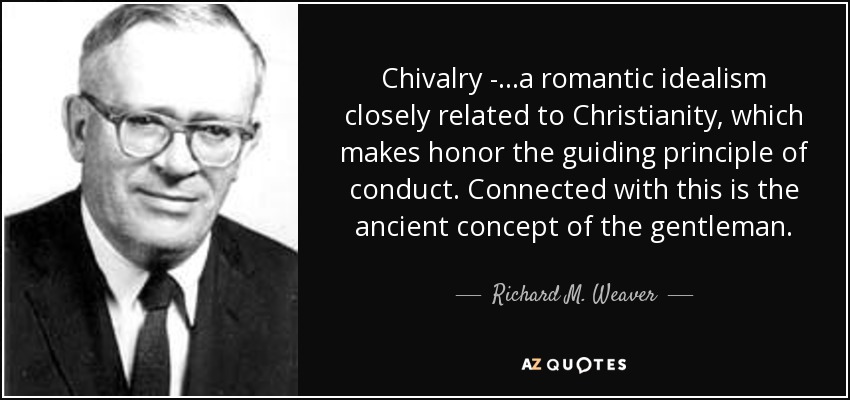 Chivalry -...a romantic idealism closely related to Christianity, which makes honor the guiding principle of conduct. Connected with this is the ancient concept of the gentleman.

— Richard M. Weaver —

AZ QUOTES